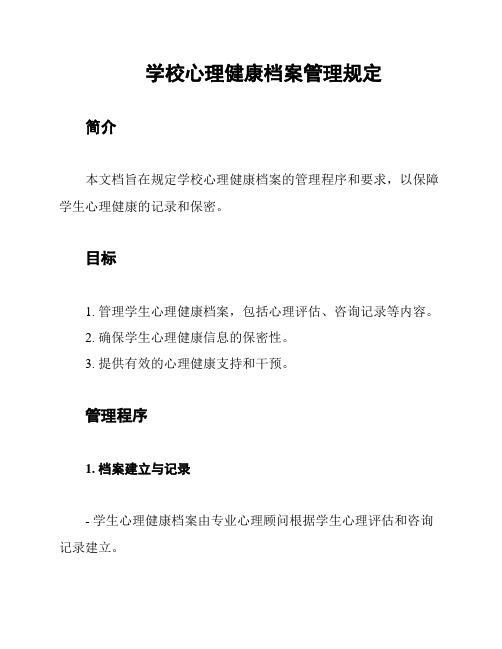 学校心理健康档案管理规定

简介

本文档旨在规定学校心理健康档案的管理程序和要求，以保障学生心理健康的记录和保密。

目标

1. 管理学生心理健康档案，包括心理评估、咨询记录等内容。
2. 确保学生心理健康信息的保密性。
3. 提供有效的心理健康支持和干预。

管理程序

1. 档案建立与记录

- 学生心理健康档案由专业心理顾问根据学生心理评估和咨询记录建立。